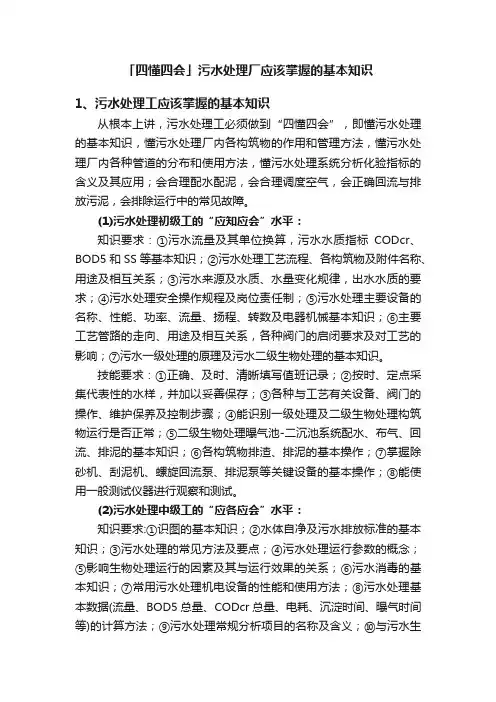 「四懂四会」污水处理厂应该掌握的基本知识

1、污水处理工应该掌握的基本知识

从根本上讲，污水处理工必须做到“四懂四会”，即懂污水处理的基本知识，懂污水处理厂内各构筑物的作用和管理方法，懂污水处理厂内各种管道的分布和使用方法，懂污水处理系统分析化验指标的含义及其应用；会合理配水配泥，会合理调度空气，会正确回流与排放污泥，会排除运行中的常见故障。

(1)污水处理初级工的“应知应会”水平：

知识要求：①污水流量及其单位换算，污水水质指标 CODcr、BOD5 和 SS 等基本知识；②污水处理工艺流程、各构筑物及附件名称、用途及相互关系；③污水来源及水质、水量变化规律，出水水质的要求；④污水处理安全操作规程及岗位责任制；⑤污水处理主要设备的名称、性能、功率、流量、扬程、转数及电器机械基本知识；⑥主要工艺管路的走向、用途及相互关系，各种阀门的启闭要求及对工艺的影响；⑦污水一级处理的原理及污水二级生物处理的基本知识。

技能要求：①正确、及时、清晰填写值班记录；②按时、定点采集代表性的水样，并加以妥善保存；③各种与工艺有关设备、阀门的操作、维护保养及控制步骤；④能识别一级处理及二级生物处理构筑物运行是否正常；⑤二级生物处理曝气池-二沉池系统配水、布气、回流、排泥的基本知识；⑥各构筑物排渣、排泥的基本操作；⑦掌握除砂机、刮泥机、螺旋回流泵、排泥泵等关键设备的基本操作；⑧能使用一般测试仪器进行观察和测试。

(2)污水处理中级工的“应各应会”水平：

知识要求:①识图的基本知识；②水体自净及污水排放标准的基本知识；③污水处理的常见方法及要点；④污水处理运行参数的概念；⑤影响生物处理运行的因素及其与运行效果的关系；⑥污水消毒的基本知识；⑦常用污水处理机电设备的性能和使用方法；⑧污水处理基本数据(流量、BOD5 总量、CODcr 总量、电耗、沉淀时间、曝气时间等)的计算方法；⑨污水处理常规分析项目的名称及含义；⑩与污水生